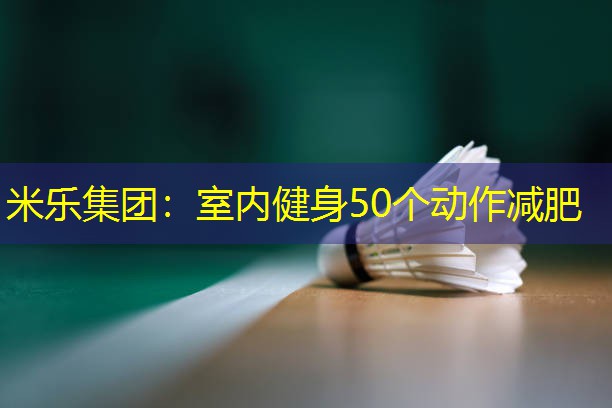 米乐集团：室内健身50个动作减肥